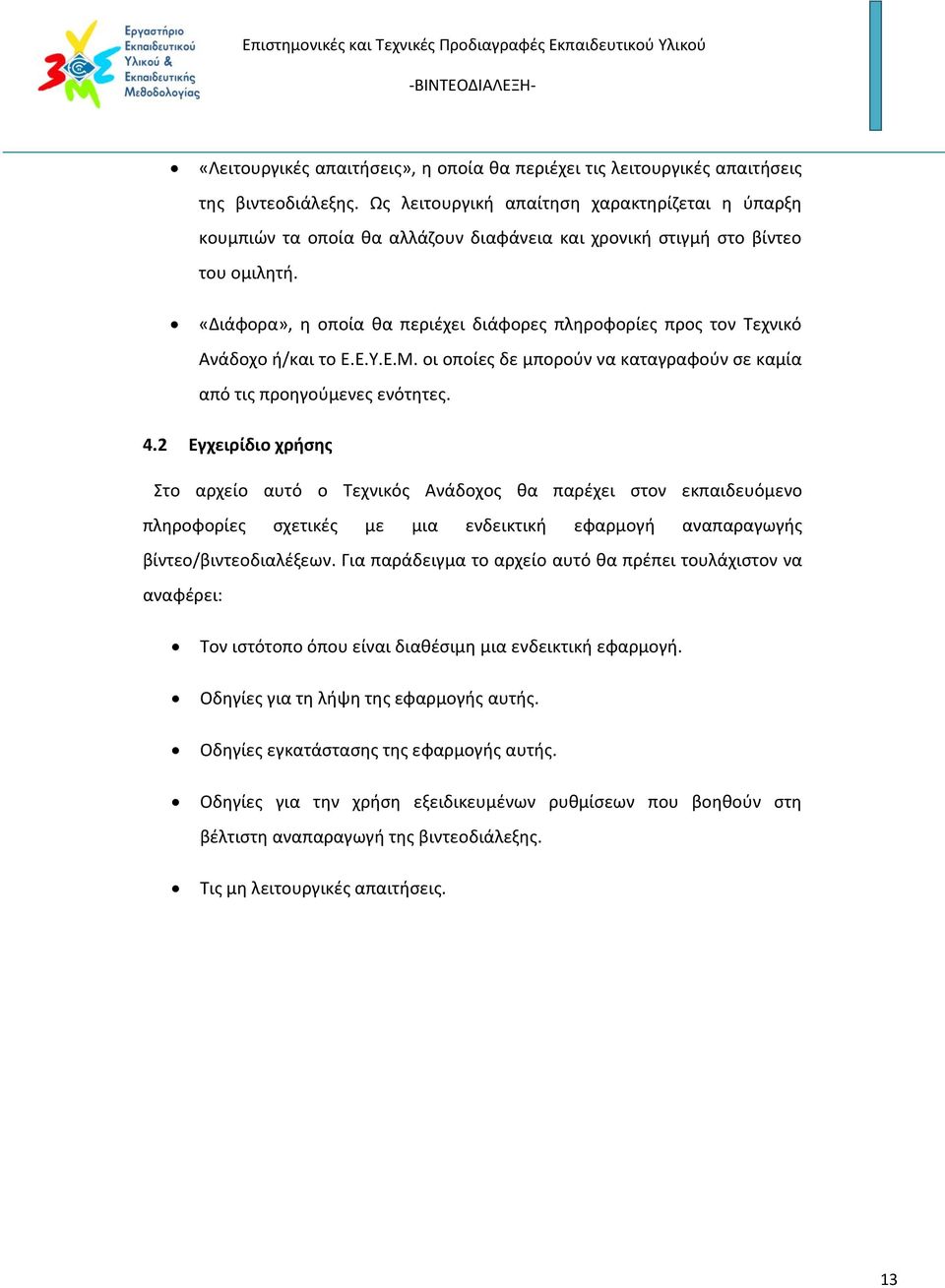 Εργαστήριο Εκπαιδευτικού Υλικού & Εκπαιδευτικής Μεθοδολογίας

Επιστημονικές και Τεχνικές Προδιαγραφές Εκπαιδευτικού Υλικού

-ΒΙΝΤΕΟΔΙΑΛΕΞΗ-

• «Λειτουργικές απαιτήσεις», η οποία θα περιέχει τις λειτουργικές απαιτήσεις της βιντεοδιάλεξης. Ως λειτουργική απαίτηση χαρακτηρίζεται η ύπαρξη κουμπιών τα οποία θα αλλάζουν διαφάνεια και χρονική στιγμή στο βίντεο του ομιλητή.

• «Διάφορα», η οποία θα περιέχει διάφορες πληροφορίες προς τον Τεχνικό Ανάδοχο ή/και το Ε.Ε.Υ.Ε.Μ. οι οποίες δε μπορούν να καταγραφούν σε καμία από τις προηγούμενες ενότητες.

4.2 Εγχειρίδιο χρήσης

Στο αρχείο αυτό ο Τεχνικός Ανάδοχος θα παρέχει στον εκπαιδευόμενο πληροφορίες σχετικές με μια ενδεικτική εφαρμογή αναπαραγωγής βίντεο/βιντεοδιαλέξεων. Για παράδειγμα το αρχείο αυτό θα πρέπει τουλάχιστον να αναφέρει:

• Τον ιστότοπο όπου είναι διαθέσιμη μια ενδεικτική εφαρμογή.

• Οδηγίες για τη λήψη της εφαρμογής αυτής.

• Οδηγίες εγκατάστασης της εφαρμογής αυτής.

• Οδηγίες για την χρήση εξειδικευμένων ρυθμίσεων που βοηθούν στη βέλτιστη αναπαραγωγή της βιντεοδιάλεξης.

• Τις μη λειτουργικές απαιτήσεις.

13